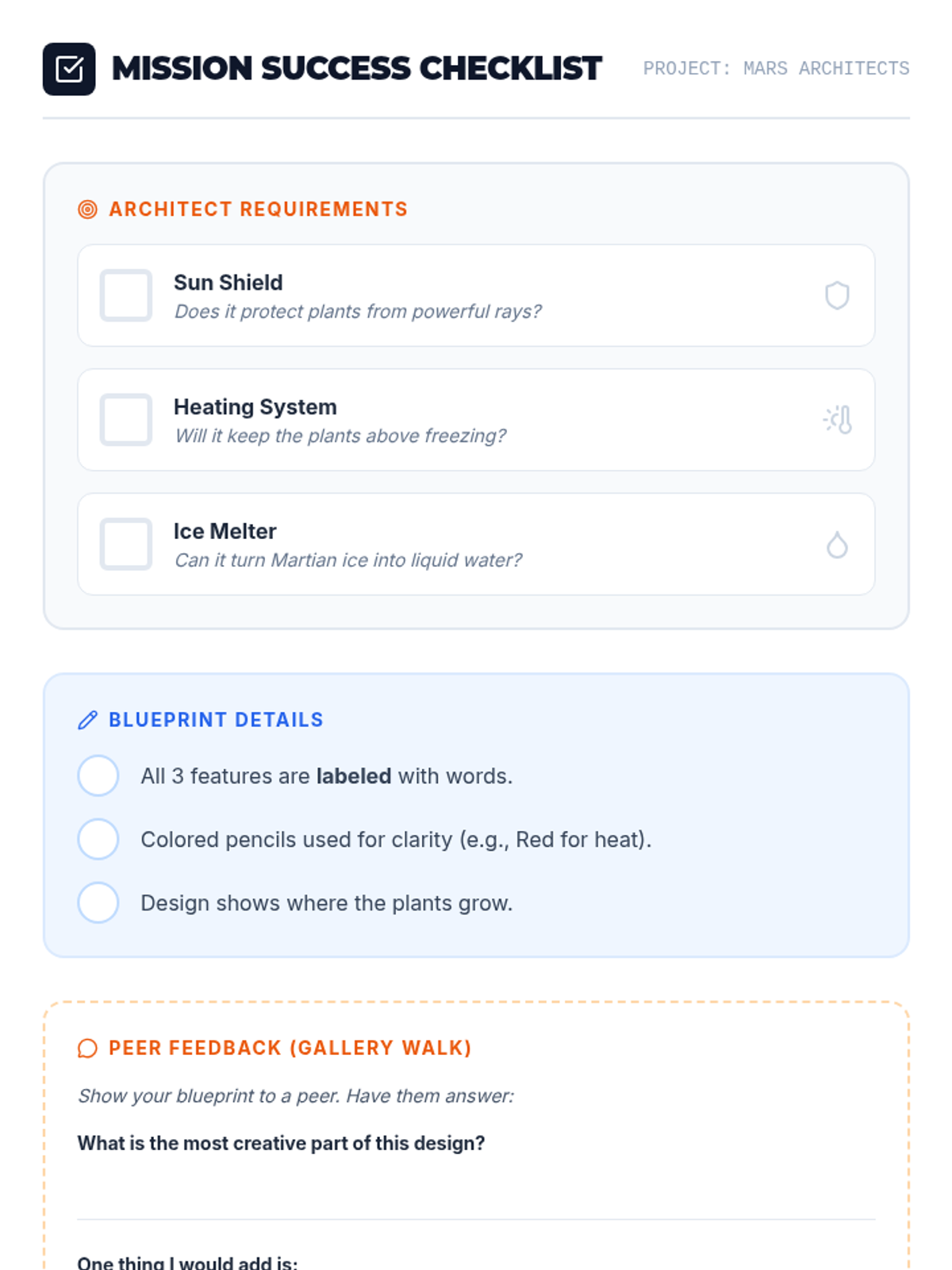 MISSION SUCCESS CHECKLIST

PROJECT: MARS ARCHITECTS

ARCHITECT REQUIREMENTS

☐ Sun Shield
Does it protect plants from powerful rays?

☐ Heating System
Will it keep the plants above freezing?

☐ Ice Melter
Can it turn Martian ice into liquid water?

BLUEPRINT DETAILS

☐ All 3 features are labeled with words.

☐ Colored pencils used for clarity (e.g., Red for heat).

☐ Design shows where the plants grow.

PEER FEEDBACK (GALLERY WALK)

Show your blueprint to a peer. Have them answer:

What is the most creative part of this design?

____

One thing I would add is: